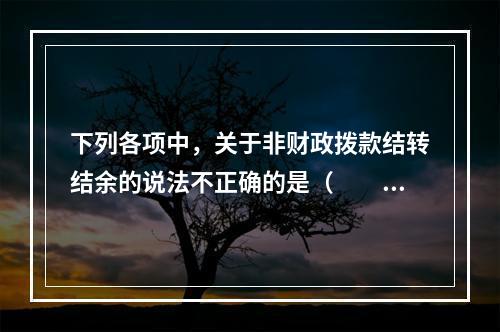 下列各项中，关于非财政拨款结转结余的说法不正确的是（ ...